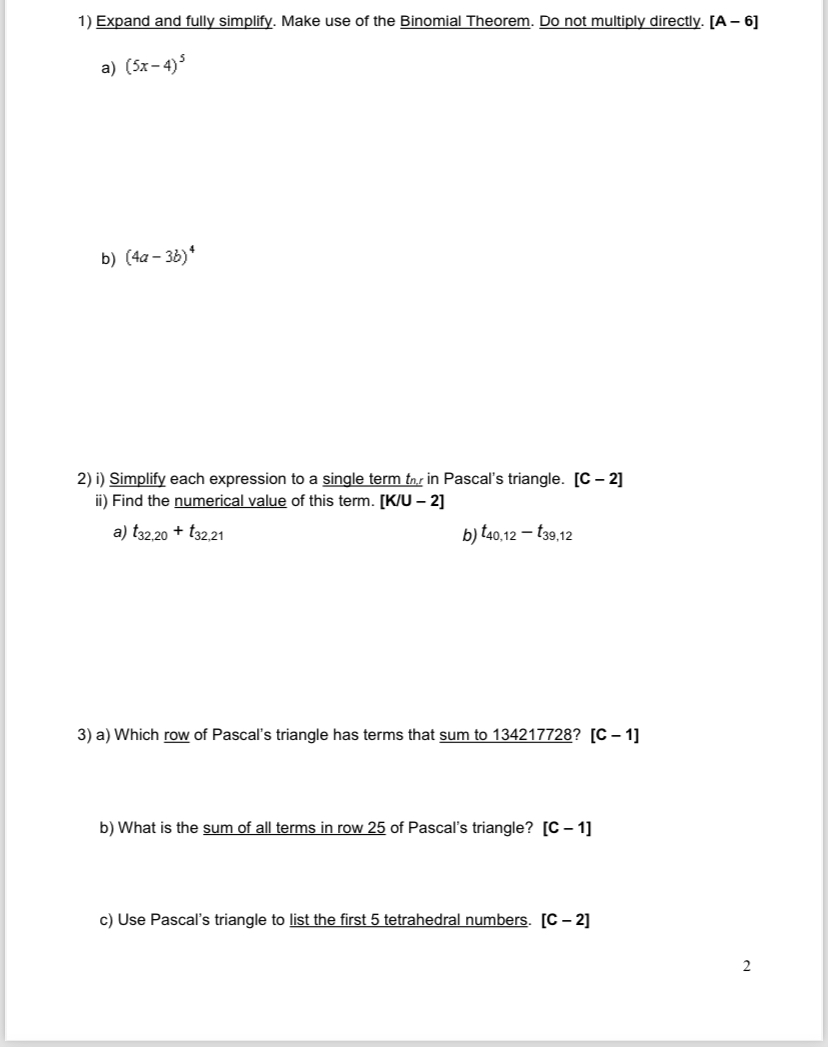 1) Expand and fully simplify. Make use of the Binomial Theorem. Do not multiply directly. [A – 6]

a) $(5x-4)^5$

b) $(4a-3b)^4$

2) i) Simplify each expression to a single term $t_{n,r}$ in Pascal's triangle. [C – 2]
ii) Find the numerical value of this term. [K/U – 2]

a) $t_{32,20} + t_{32,21}$

b) $t_{40,12} - t_{39,12}$

3) a) Which row of Pascal's triangle has terms that sum to 134217728? [C – 1]

b) What is the sum of all terms in row 25 of Pascal's triangle? [C – 1]

c) Use Pascal's triangle to list the first 5 tetrahedral numbers. [C – 2]

2